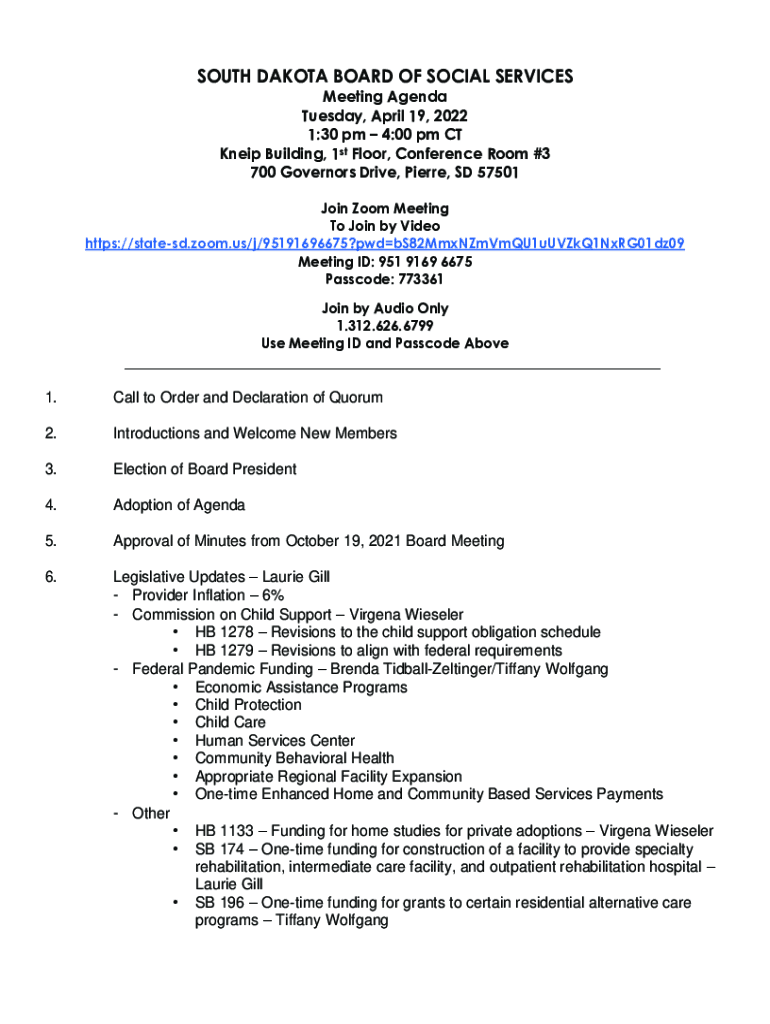 SOUTH DAKOTA BOARD OF SOCIAL SERVICES
Meeting Agenda
Tuesday, April 19, 2022
1:30 pm – 4:00 pm CT
Kneip Building, 1st Floor, Conference Room #3
700 Governors Drive, Pierre, SD 57501

Join Zoom Meeting
To Join by Video
https://state-sd.zoom.us/j/95191696675?pwd=bS82MmxNZmVmQU1uUVZkQ1NxRG01dz09
Meeting ID: 951 9169 6675
Passcode: 773361

Join by Audio Only
1.312.626.6799
Use Meeting ID and Passcode Above

1. Call to Order and Declaration of Quorum

2. Introductions and Welcome New Members

3. Election of Board President

4. Adoption of Agenda

5. Approval of Minutes from October 19, 2021 Board Meeting

6. Legislative Updates – Laurie Gill
- Provider Inflation – 6%
- Commission on Child Support – Virgena Wieseler
• HB 1278 – Revisions to the child support obligation schedule
• HB 1279 – Revisions to align with federal requirements
- Federal Pandemic Funding – Brenda Tidball-Zeltinger/Tiffany Wolfgang
• Economic Assistance Programs
• Child Protection
• Child Care
• Human Services Center
• Community Behavioral Health
• Appropriate Regional Facility Expansion
• One-time Enhanced Home and Community Based Services Payments
- Other
• HB 1133 – Funding for home studies for private adoptions – Virgena Wieseler
• SB 174 – One-time funding for construction of a facility to provide specialty rehabilitation, intermediate care facility, and outpatient rehabilitation hospital – Laurie Gill
• SB 196 – One-time funding for grants to certain residential alternative care programs – Tiffany Wolfgang